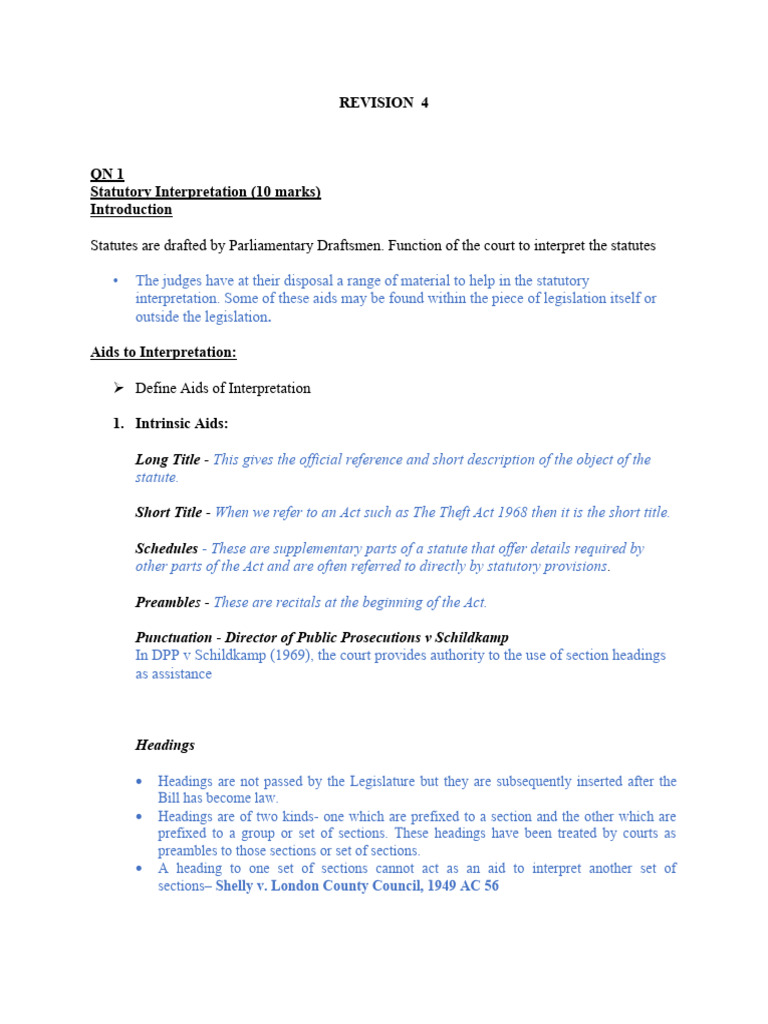 REVISION 4

QN 1
Statutory Interpretation (10 marks)
Introduction

Statutes are drafted by Parliamentary Draftsmen. Function of the court to interpret the statutes

• The judges have at their disposal a range of material to help in the statutory interpretation. Some of these aids may be found within the piece of legislation itself or outside the legislation.

Aids to Interpretation:

➢ Define Aids of Interpretation

1. Intrinsic Aids:

Long Title - This gives the official reference and short description of the object of the statute.

Short Title - When we refer to an Act such as The Theft Act 1968 then it is the short title.

Schedules - These are supplementary parts of a statute that offer details required by other parts of the Act and are often referred to directly by statutory provisions.

Preambles - These are recitals at the beginning of the Act.

Punctuation - Director of Public Prosecutions v Schildkamp
In DPP v Schildkamp (1969), the court provides authority to the use of section headings as assistance

Headings

• Headings are not passed by the Legislature but they are subsequently inserted after the Bill has become law.
• Headings are of two kinds- one which are prefixed to a section and the other which are prefixed to a group or set of sections. These headings have been treated by courts as preambles to those sections or set of sections.
• A heading to one set of sections cannot act as an aid to interpret another set of sections– Shelly v. London County Council, 1949 AC 56